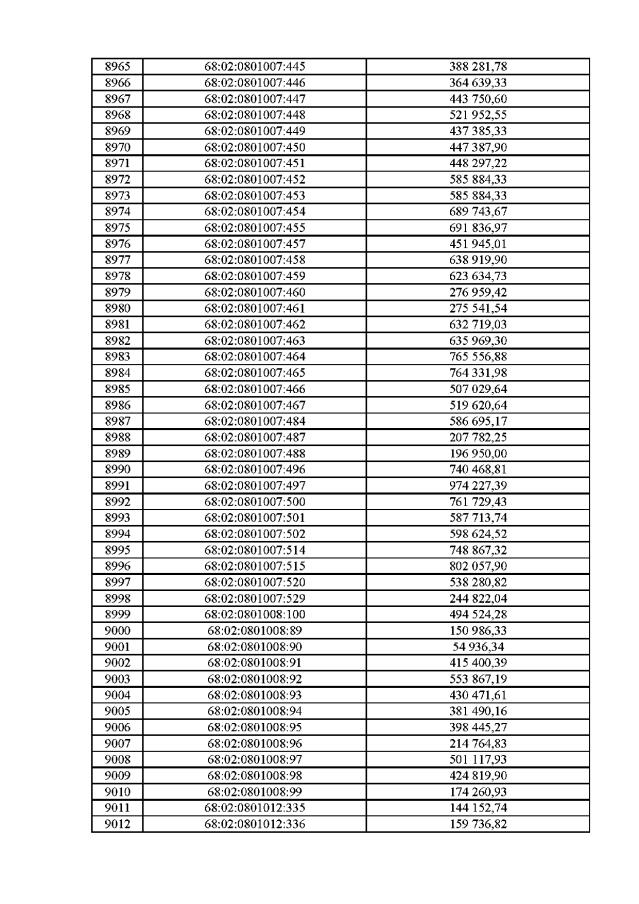 | 8965 | 68:02:0801007:445 | 388 281,78 |
|---|---|---|
| 8966 | 68:02:0801007:446 | 364 639,33 |
| 8967 | 68:02:0801007:447 | 443 750,60 |
| 8968 | 68:02:0801007:448 | 521 952,55 |
| 8969 | 68:02:0801007:449 | 437 385,33 |
| 8970 | 68:02:0801007:450 | 447 387,90 |
| 8971 | 68:02:0801007:451 | 448 297,22 |
| 8972 | 68:02:0801007:452 | 585 884,33 |
| 8973 | 68:02:0801007:453 | 585 884,33 |
| 8974 | 68:02:0801007:454 | 689 743,67 |
| 8975 | 68:02:0801007:455 | 691 836,97 |
| 8976 | 68:02:0801007:457 | 451 945,01 |
| 8977 | 68:02:0801007:458 | 638 919,90 |
| 8978 | 68:02:0801007:459 | 623 634,73 |
| 8979 | 68:02:0801007:460 | 276 959,42 |
| 8980 | 68:02:0801007:461 | 275 541,54 |
| 8981 | 68:02:0801007:462 | 632 719,03 |
| 8982 | 68:02:0801007:463 | 635 969,30 |
| 8983 | 68:02:0801007:464 | 765 556,88 |
| 8984 | 68:02:0801007:465 | 764 331,98 |
| 8985 | 68:02:0801007:466 | 507 029,64 |
| 8986 | 68:02:0801007:467 | 519 620,64 |
| 8987 | 68:02:0801007:484 | 586 695,17 |
| 8988 | 68:02:0801007:487 | 207 782,25 |
| 8989 | 68:02:0801007:488 | 196 950,00 |
| 8990 | 68:02:0801007:496 | 740 468,81 |
| 8991 | 68:02:0801007:497 | 974 227,39 |
| 8992 | 68:02:0801007:500 | 761 729,43 |
| 8993 | 68:02:0801007:501 | 587 713,74 |
| 8994 | 68:02:0801007:502 | 598 624,52 |
| 8995 | 68:02:0801007:514 | 748 867,32 |
| 8996 | 68:02:0801007:515 | 802 057,90 |
| 8997 | 68:02:0801007:520 | 538 280,82 |
| 8998 | 68:02:0801007:529 | 244 822,04 |
| 8999 | 68:02:0801008:100 | 494 524,28 |
| 9000 | 68:02:0801008:89 | 150 986,33 |
| 9001 | 68:02:0801008:90 | 54 936,34 |
| 9002 | 68:02:0801008:91 | 415 400,39 |
| 9003 | 68:02:0801008:92 | 553 867,19 |
| 9004 | 68:02:0801008:93 | 430 471,61 |
| 9005 | 68:02:0801008:94 | 381 490,16 |
| 9006 | 68:02:0801008:95 | 398 445,27 |
| 9007 | 68:02:0801008:96 | 214 764,83 |
| 9008 | 68:02:0801008:97 | 501 117,93 |
| 9009 | 68:02:0801008:98 | 424 819,90 |
| 9010 | 68:02:0801008:99 | 174 260,93 |
| 9011 | 68:02:0801012:335 | 144 152,74 |
| 9012 | 68:02:0801012:336 | 159 736,82 |